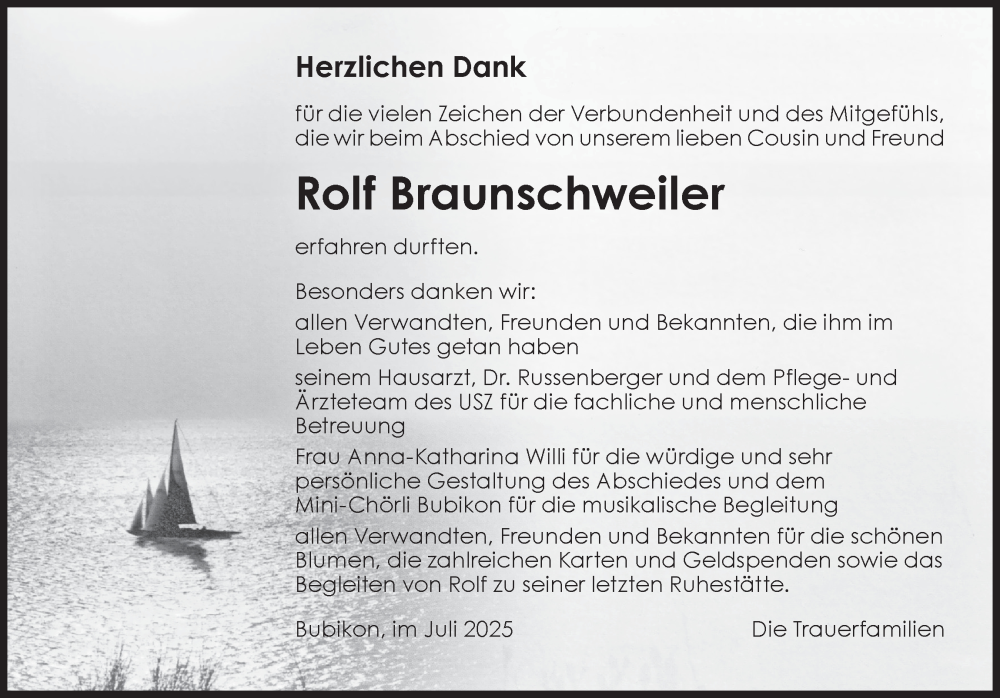 Herzlichen Dank

für die vielen Zeichen der Verbundenheit und des Mitgefühls, die wir beim Abschied von unserem lieben Cousin und Freund

Rolf Braunschweiler

erfahren durften.

Besonders danken wir:

allen Verwandten, Freunden und Bekannten, die ihm im Leben Gutes getan haben

seinem Hausarzt, Dr. Russenberger und dem Pflege- und Ärzteteam des USZ für die fachliche und menschliche Betreuung

Frau Anna-Katharina Willi für die würdige und sehr persönliche Gestaltung des Abschiedes und dem Mini-Chörli Bubikon für die musikalische Begleitung

allen Verwandten, Freunden und Bekannten für die schönen Blumen, die zahlreichen Karten und Geldspenden sowie das Begleiten von Rolf zu seiner letzten Ruhestätte.

Bubikon, im Juli 2025

Die Trauerfamilien